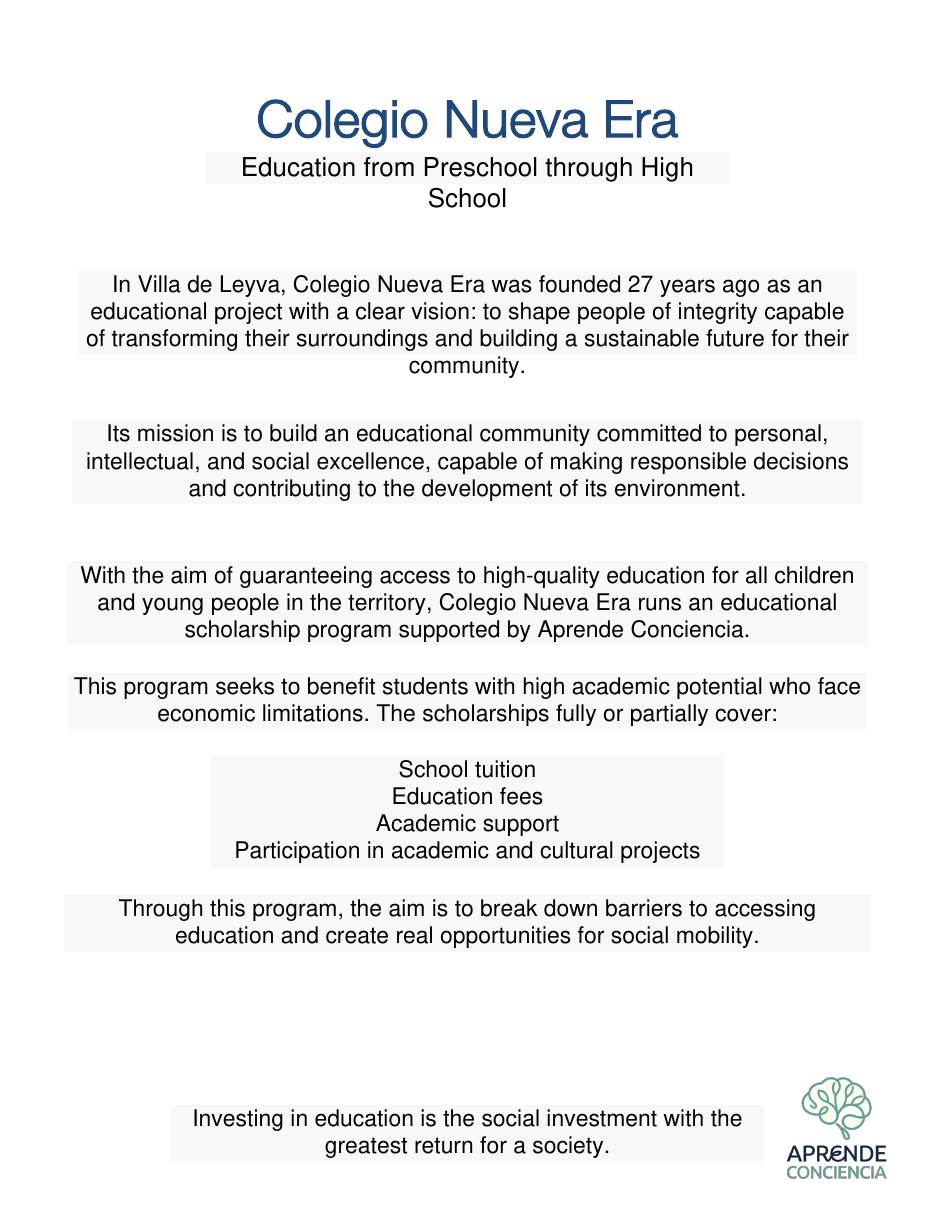 Colegio Nueva Era

Education from Preschool through High School

In Villa de Leyva, Colegio Nueva Era was founded 27 years ago as an educational project with a clear vision: to shape people of integrity capable of transforming their surroundings and building a sustainable future for their community.

Its mission is to build an educational community committed to personal, intellectual, and social excellence, capable of making responsible decisions and contributing to the development of its environment.

With the aim of guaranteeing access to high-quality education for all children and young people in the territory, Colegio Nueva Era runs an educational scholarship program supported by Aprende Conciencia.

This program seeks to benefit students with high academic potential who face economic limitations. The scholarships fully or partially cover:

School tuition
Education fees
Academic support
Participation in academic and cultural projects

Through this program, the aim is to break down barriers to accessing education and create real opportunities for social mobility.

Investing in education is the social investment with the greatest return for a society.

APRENDE
CONCIENCIA